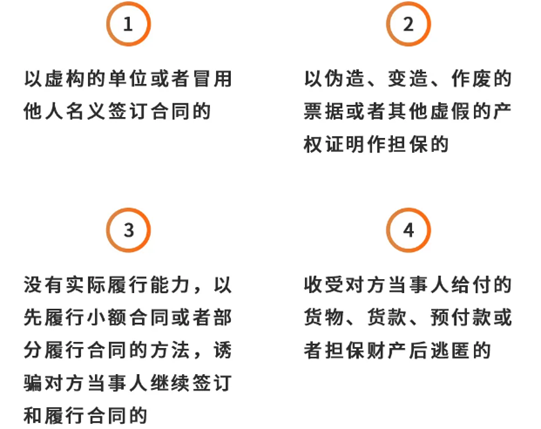 1

以虚构的单位或者冒用他人名义签订合同的

2

以伪造、变造、作废的票据或者其他虚假的产权证明作担保的

3

没有实际履行能力，以先履行小额合同或者部分履行合同的方法，诱骗对方当事人继续签订和履行合同的

4

收受对方当事人给付的货物、货款、预付款或者担保财产后逃匿的